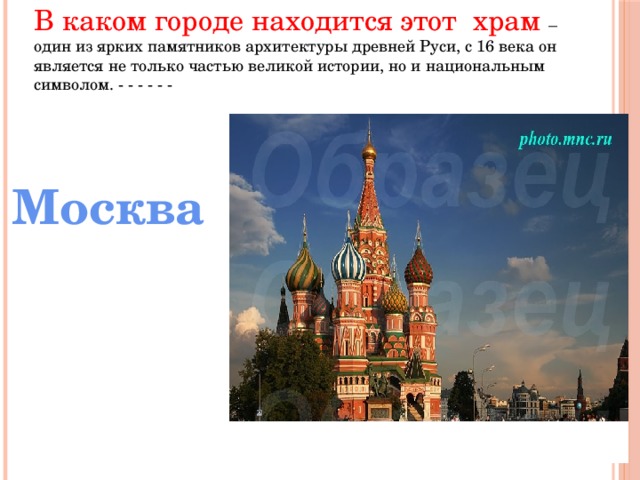 В каком городе находится этот храм – один из ярких памятников архитектуры древней Руси, с 16 века он является не только частью великой истории, но и национальным символом. - - - - - -

Москва

photo.mnc.ru

Образец

Образец